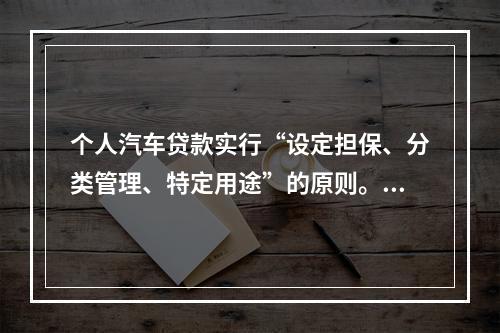 个人汽车贷款实行“设定担保、分类管理、特定用途”的原则。...